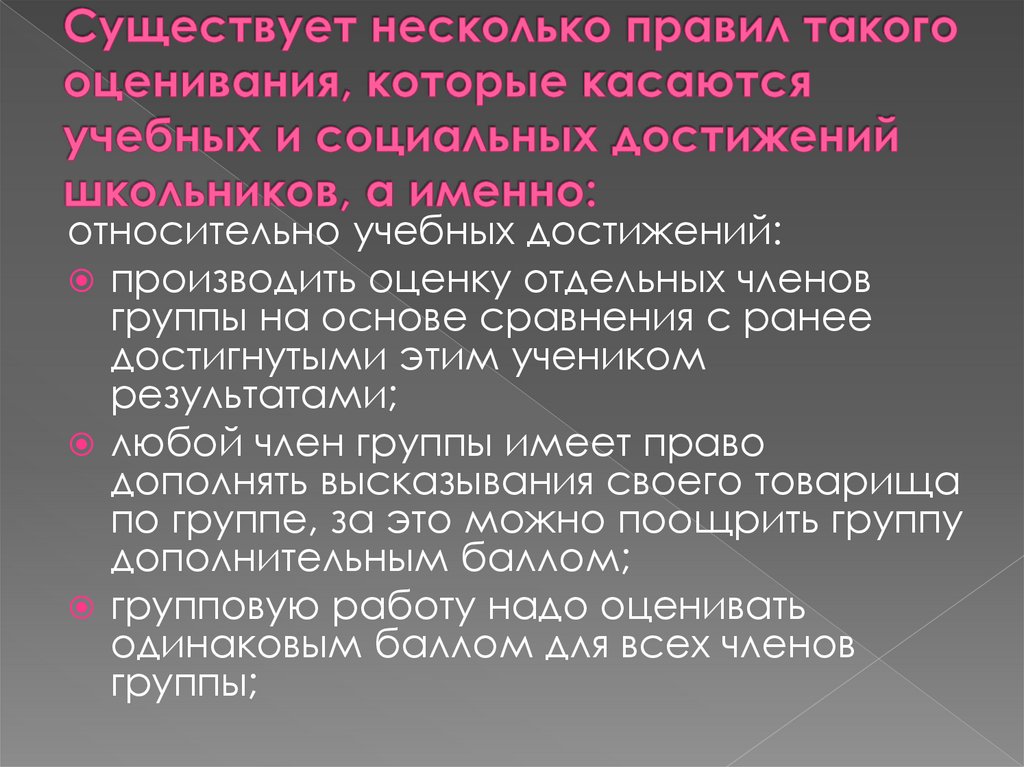 Существует несколько правил такого оценивания, которые касаются учебных и социальных достижений школьников, а именно:

относительно учебных достижений:

• производить оценку отдельных членов группы на основе сравнения с ранее достигнутыми этим учеником результатами;

• любой член группы имеет право дополнять высказывания своего товарища по группе, за это можно поощрить группу дополнительным баллом;

• групповую работу надо оценивать одинаковым баллом для всех членов группы;